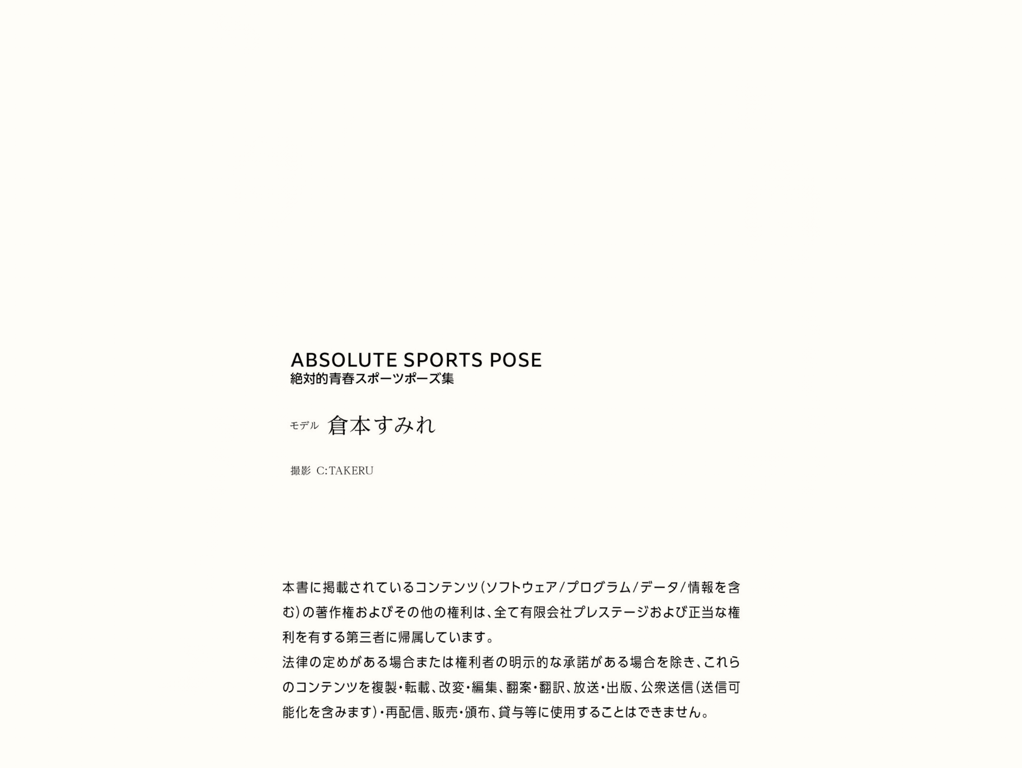 ABSOLUTE SPORTS POSE
絶対的青春スポーツポーズ集

モデル 倉本すみれ

撮影 C:TAKERU

本書に掲載されているコンテンツ(ソフトウェア/プログラム/データ/情報を含む)の著作権およびその他の権利は、全て有限会社プレステージおよび正当な権利を有する第三者に帰属しています。
法律の定めがある場合または権利者の明示的な承諾がある場合を除き、これらのコンテンツを複製・転載、改変・編集、翻案・翻訳、放送・出版、公衆送信(送信可能化を含みます)・再配信、販売・頒布、貸与等に使用することはできません。